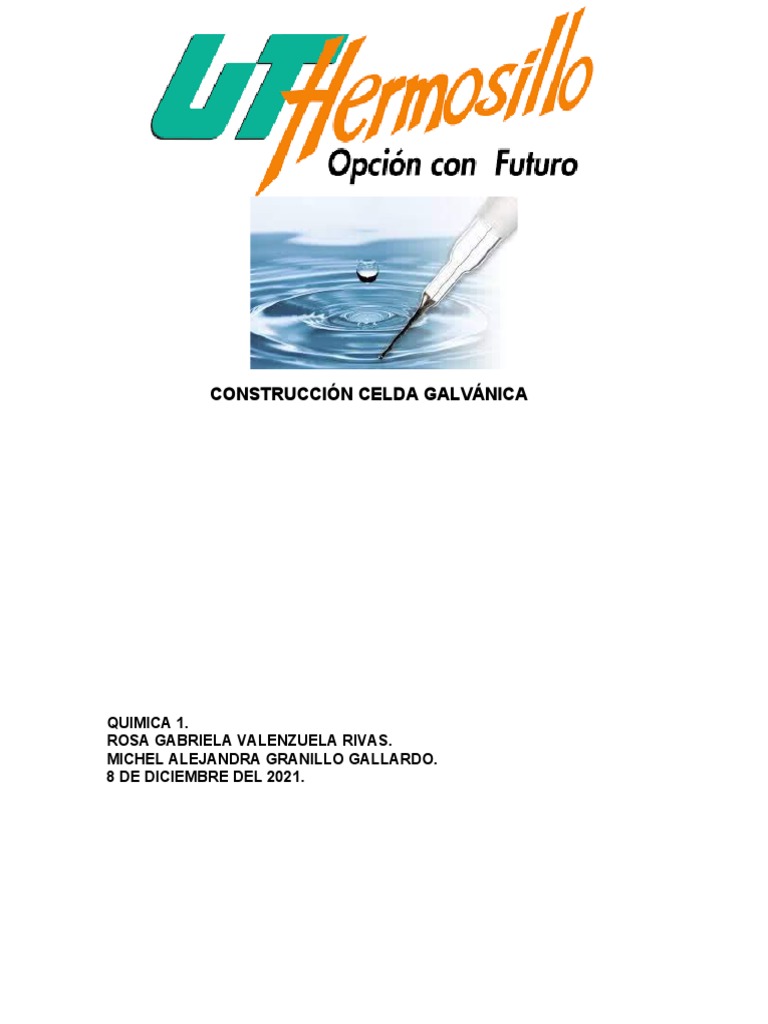 UT Hermosillo
Opción con Futuro

CONSTRUCCIÓN CELDA GALVÁNICA

QUIMICA 1.
ROSA GABRIELA VALENZUELA RIVAS.
MICHEL ALEJANDRA GRANILLO GALLARDO.
8 DE DICIEMBRE DEL 2021.